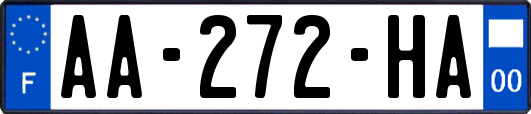 F
AA-272-HA
00